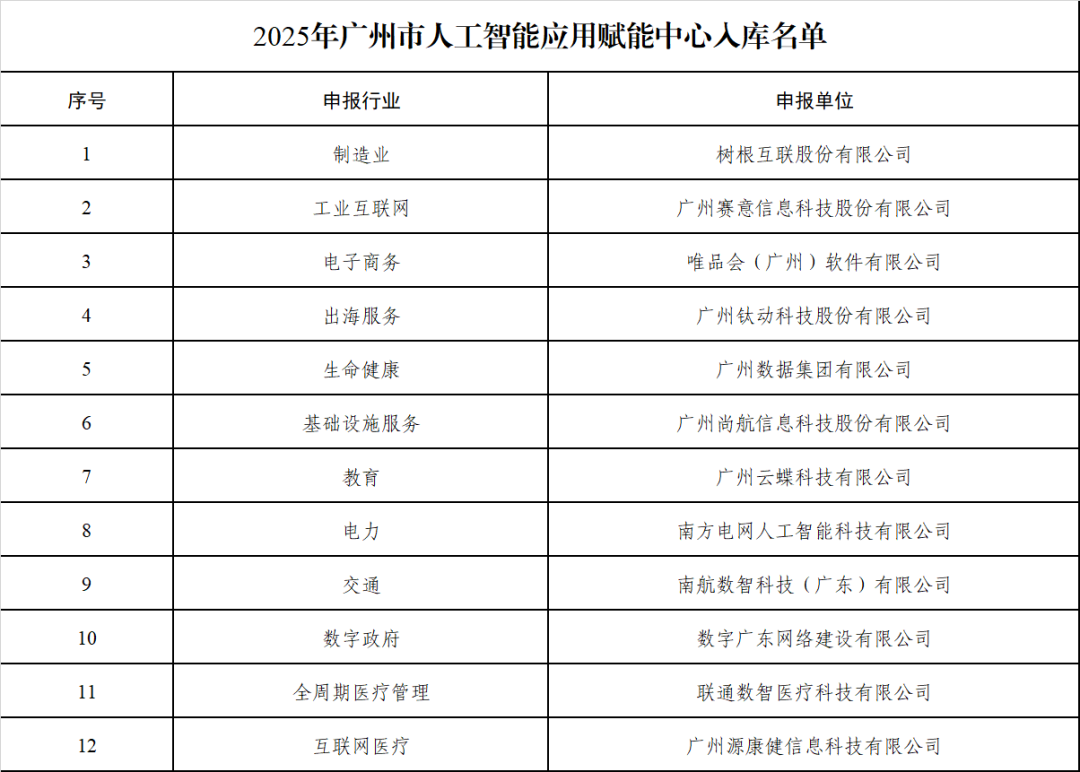 2025年广州市人工智能应用赋能中心入库名单

| 序号 | 申报行业 | 申报单位 |
|---|---|---|
| 1 | 制造业 | 树根互联股份有限公司 |
| 2 | 工业互联网 | 广州赛意信息科技股份有限公司 |
| 3 | 电子商务 | 唯品会（广州）软件有限公司 |
| 4 | 出海服务 | 广州钛动科技股份有限公司 |
| 5 | 生命健康 | 广州数据集团有限公司 |
| 6 | 基础设施服务 | 广州尚航信息科技股份有限公司 |
| 7 | 教育 | 广州云蝶科技有限公司 |
| 8 | 电力 | 南方电网人工智能科技有限公司 |
| 9 | 交通 | 南航数智科技（广东）有限公司 |
| 10 | 数字政府 | 数字广东网络建设有限公司 |
| 11 | 全周期医疗管理 | 联通数智医疗科技有限公司 |
| 12 | 互联网医疗 | 广州源康健信息科技有限公司 |